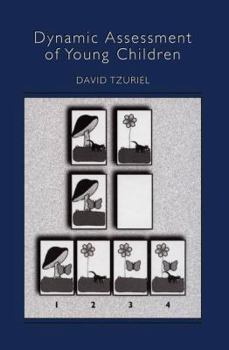 Dynamic Assessment of Young Children

DAVID TZURIEL

1 2 3 4